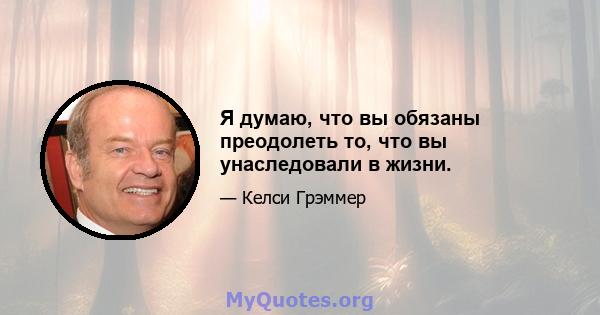 Я думаю, что вы обязаны преодолеть то, что вы унаследовали в жизни.

— Келси Грэммер

MyQuotes.org